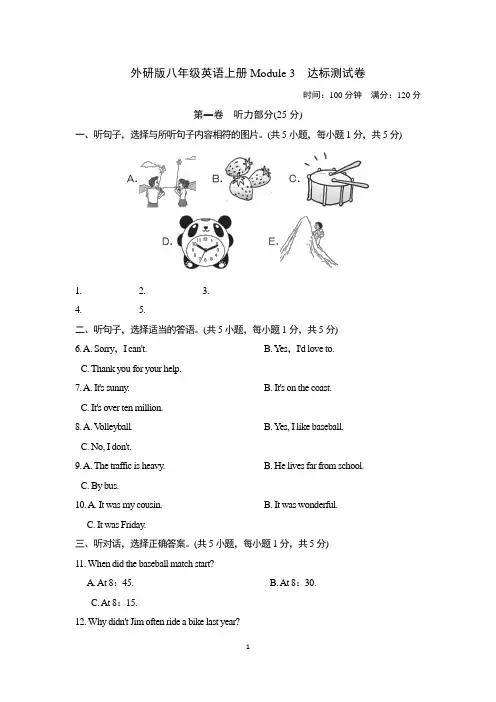 外研版八年级英语上册 Module 3　达标测试卷

时间：100 分钟　满分：120 分

第一卷　听力部分(25 分)

一、听句子，选择与所听句子内容相符的图片。(共 5 小题，每小题 1 分，共 5 分)

A.　B.　C.

D.　E.

1.　2.　3.

4.　5.

二、听句子，选择适当的答语。(共 5 小题，每小题 1 分，共 5 分)

6. A. Sorry，I can't.　B. Yes，I'd love to.

C. Thank you for your help.

7. A. It's sunny.　B. It's on the coast.

C. It's over ten million.

8. A. Volleyball.　B. Yes, I like baseball.

C. No, I don't.

9. A. The traffic is heavy.　B. He lives far from school.

C. By bus.

10. A. It was my cousin.　B. It was wonderful.

C. It was Friday.

三、听对话，选择正确答案。(共 5 小题，每小题 1 分，共 5 分)

11. When did the baseball match start?

A. At 8：45.　B. At 8：30.

C. At 8：15.

12. Why didn't Jim often ride a bike last year?

1